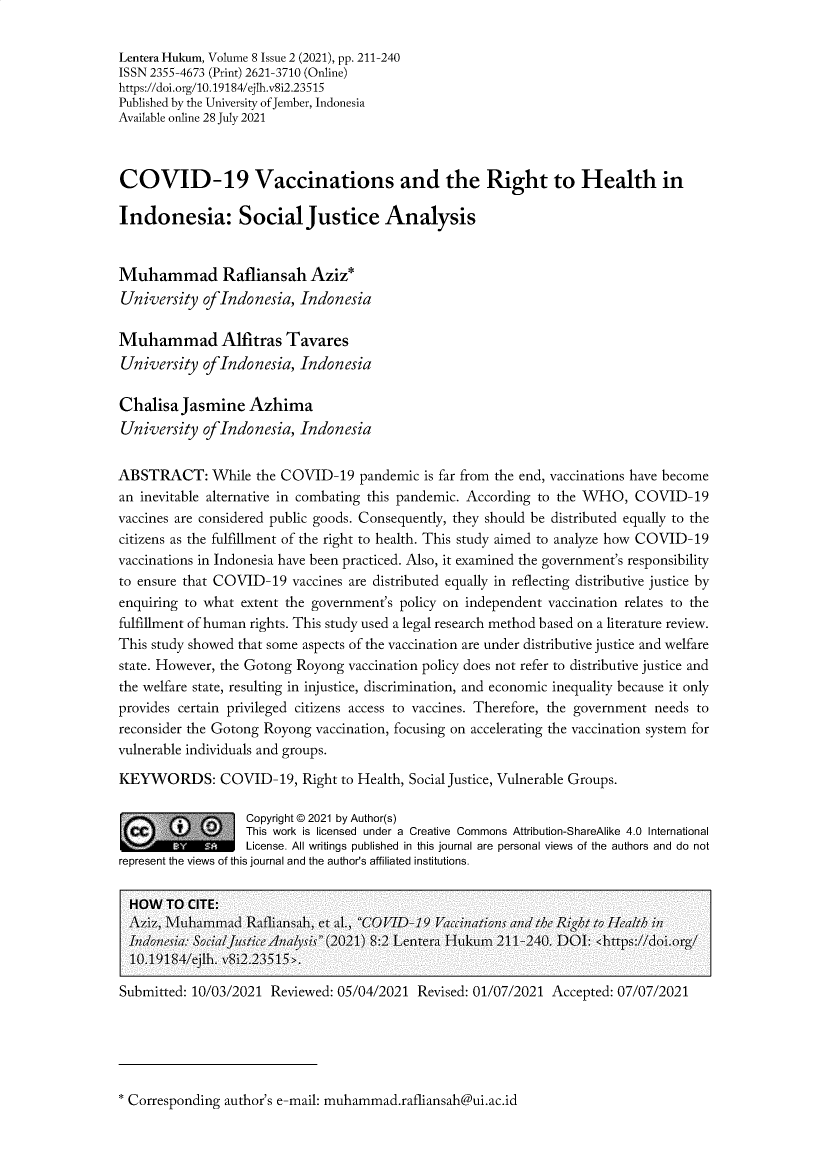 Lentera Hukum, Volume 8 Issue 2 (2021), pp. 211-240
ISSN 2355-4673 (Print) 2621-3710 (Online)
https://doi.org/10.19184/ejlh.v8i2.23515
Published by the University of Jember, Indonesia
Available online 28 July 2021

COVID-19 Vaccinations and the Right to Health in Indonesia: Social Justice Analysis

Muhammad Rafliansah Aziz*
University of Indonesia, Indonesia

Muhammad Alfitras Tavares
University of Indonesia, Indonesia

Chalisa Jasmine Azhima
University of Indonesia, Indonesia

ABSTRACT: While the COVID-19 pandemic is far from the end, vaccinations have become an inevitable alternative in combating this pandemic. According to the WHO, COVID-19 vaccines are considered public goods. Consequently, they should be distributed equally to the citizens as the fulfillment of the right to health. This study aimed to analyze how COVID-19 vaccinations in Indonesia have been practiced. Also, it examined the government's responsibility to ensure that COVID-19 vaccines are distributed equally in reflecting distributive justice by enquiring to what extent the government's policy on independent vaccination relates to the fulfillment of human rights. This study used a legal research method based on a literature review. This study showed that some aspects of the vaccination are under distributive justice and welfare state. However, the Gotong Royong vaccination policy does not refer to distributive justice and the welfare state, resulting in injustice, discrimination, and economic inequality because it only provides certain privileged citizens access to vaccines. Therefore, the government needs to reconsider the Gotong Royong vaccination, focusing on accelerating the vaccination system for vulnerable individuals and groups.

KEYWORDS: COVID-19, Right to Health, Social Justice, Vulnerable Groups.

Copyright © 2021 by Author(s)
This work is licensed under a Creative Commons Attribution-ShareAlike 4.0 International License. All writings published in this journal are personal views of the authors and do not represent the views of this journal and the author's affiliated institutions.

HOW TO CITE:
Aziz, Muhammad Rafliansah, et al., "COVID-19 Vaccinations and the Right to Health in Indonesia: Social Justice Analysis" (2021) 8:2 Lentera Hukum 211-240. DOI: <https://doi.org/10.19184/ejlh. v8i2.23515>.

Submitted: 10/03/2021 Reviewed: 05/04/2021 Revised: 01/07/2021 Accepted: 07/07/2021

* Corresponding author's e-mail: muhammad.rafliansah@ui.ac.id